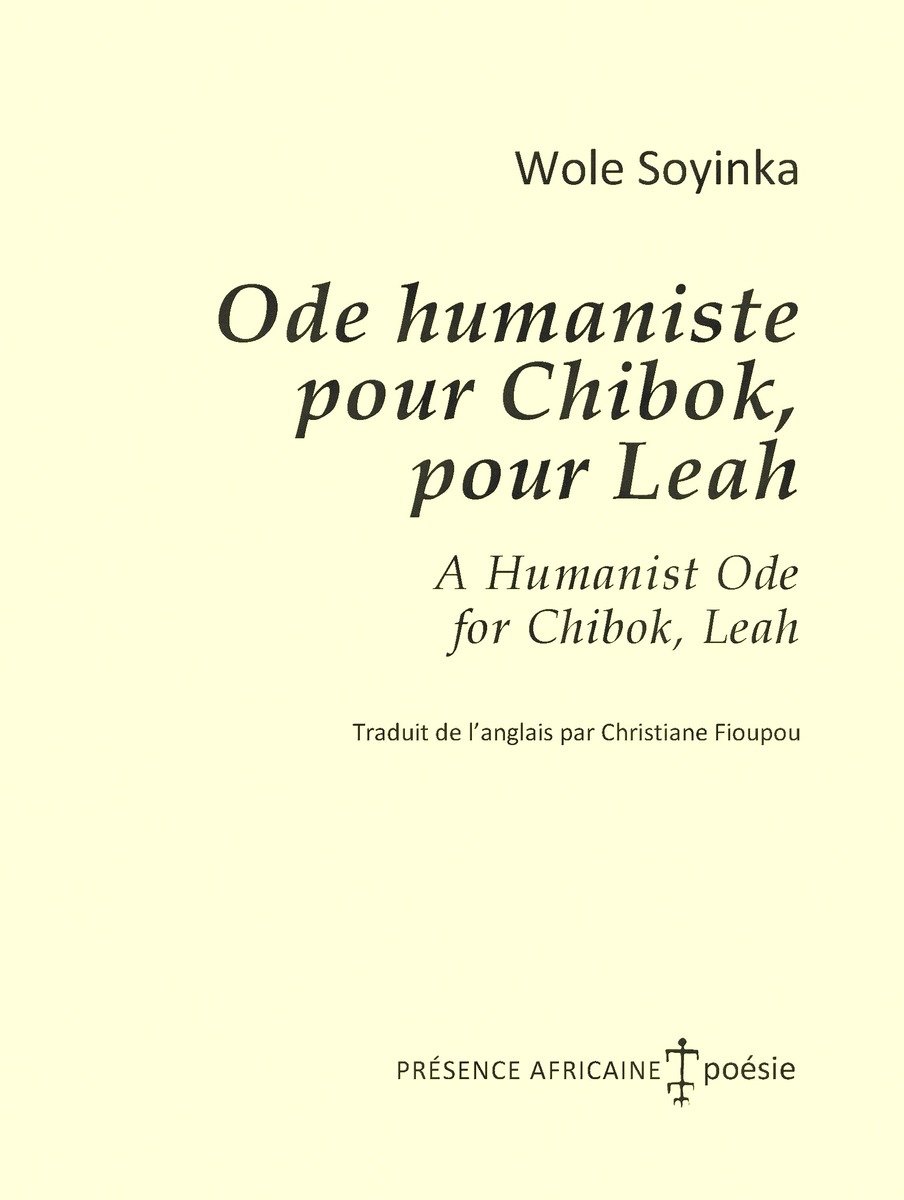 Wole Soyinka

Ode humaniste pour Chibok, pour Leah

A Humanist Ode for Chibok, Leah

Traduit de l'anglais par Christiane Fioupou

PRÉSENCE AFRICAINE poésie